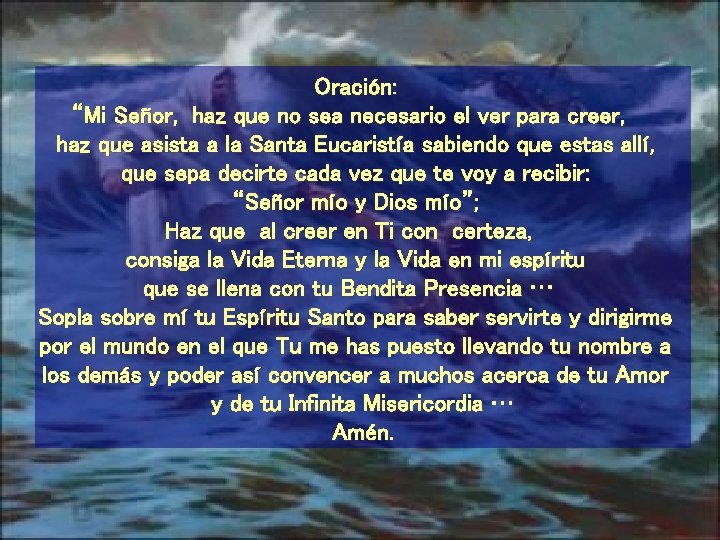 Oración:
“Mi Señor, haz que no sea necesario el ver para creer, haz que asista a la Santa Eucaristía sabiendo que estas allí, que sepa decirte cada vez que te voy a recibir: “Señor mío y Dios mío”; Haz que al creer en Ti con certeza, consiga la Vida Eterna y la Vida en mi espíritu que se llena con tu Bendita Presencia … Sopla sobre mí tu Espíritu Santo para saber servirte y dirigirme por el mundo en el que Tu me has puesto llevando tu nombre a los demás y poder así convencer a muchos acerca de tu Amor y de tu Infinita Misericordia …
Amén.